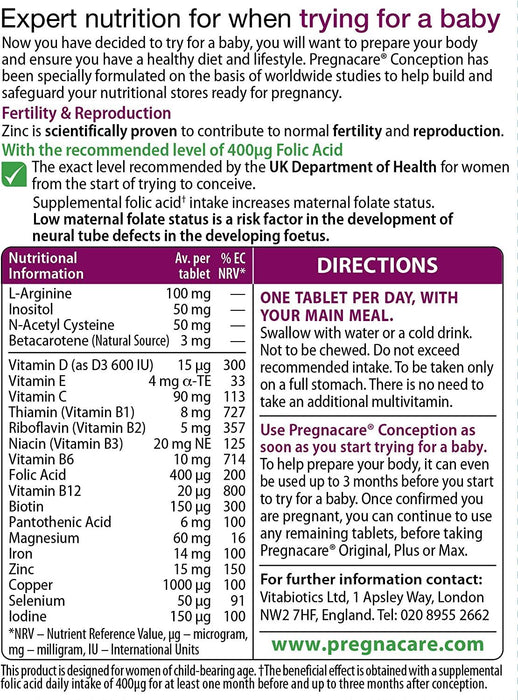 Expert nutrition for when trying for a baby
Now you have decided to try for a baby, you will want to prepare your body and ensure you have a healthy diet and lifestyle. Pregnacare® Conception has been specially formulated on the basis of worldwide studies to help build and safeguard your nutritional stores ready for pregnancy.

Fertility & Reproduction
Zinc is scientifically proven to contribute to normal fertility and reproduction.

With the recommended level of 400µg Folic Acid
The exact level recommended by the UK Department of Health for women from the start of trying to conceive.
Supplemental folic acid† intake increases maternal folate status.
Low maternal folate status is a risk factor in the development of neural tube defects in the developing foetus.

| Nutritional Information | Av. per tablet | % EC NRV* |
|---|---|---|
| L-Arginine | 100 mg | — |
| Inositol | 50 mg | — |
| N-Acetyl Cysteine | 50 mg | — |
| Betacarotene (Natural Source) | 3 mg | — |
| Vitamin D (as D3 600 IU) | 15 µg | 300 |
| Vitamin E | 4 mg α-TE | 33 |
| Vitamin C | 90 mg | 113 |
| Thiamin (Vitamin B1) | 8 mg | 727 |
| Riboflavin (Vitamin B2) | 5 mg | 357 |
| Niacin (Vitamin B3) | 20 mg NE | 125 |
| Vitamin B6 | 10 mg | 714 |
| Folic Acid | 400 µg | 200 |
| Vitamin B12 | 20 µg | 800 |
| Biotin | 150 µg | 300 |
| Pantothenic Acid | 6 mg | 100 |
| Magnesium | 60 mg | 16 |
| Iron | 14 mg | 100 |
| Zinc | 15 mg | 150 |
| Copper | 1000 µg | 100 |
| Selenium | 50 µg | 91 |
| Iodine | 150 µg | 100 |

*NRV – Nutrient Reference Value, µg – microgram, mg – milligram, IU – International Units

DIRECTIONS
ONE TABLET PER DAY, WITH YOUR MAIN MEAL.
Swallow with water or a cold drink. Not to be chewed. Do not exceed recommended intake. To be taken only on a full stomach. There is no need to take an additional multivitamin.

Use Pregnacare® Conception as soon as you start trying for a baby.
To help prepare your body, it can even be used up to 3 months before you start to try for a baby. Once confirmed you are pregnant, you can continue to use any remaining tablets, before taking Pregnacare® Original, Plus or Max.

For further information contact:
Vitabiotics Ltd, 1 Apsley Way, London NW2 7HF, England. Tel: 020 8955 2662

www.pregnacare.com

This product is designed for women of child-bearing age. †The beneficial effect is obtained with a supplemental folic acid daily intake of 400µg for at least one month before and up to three months after conception.